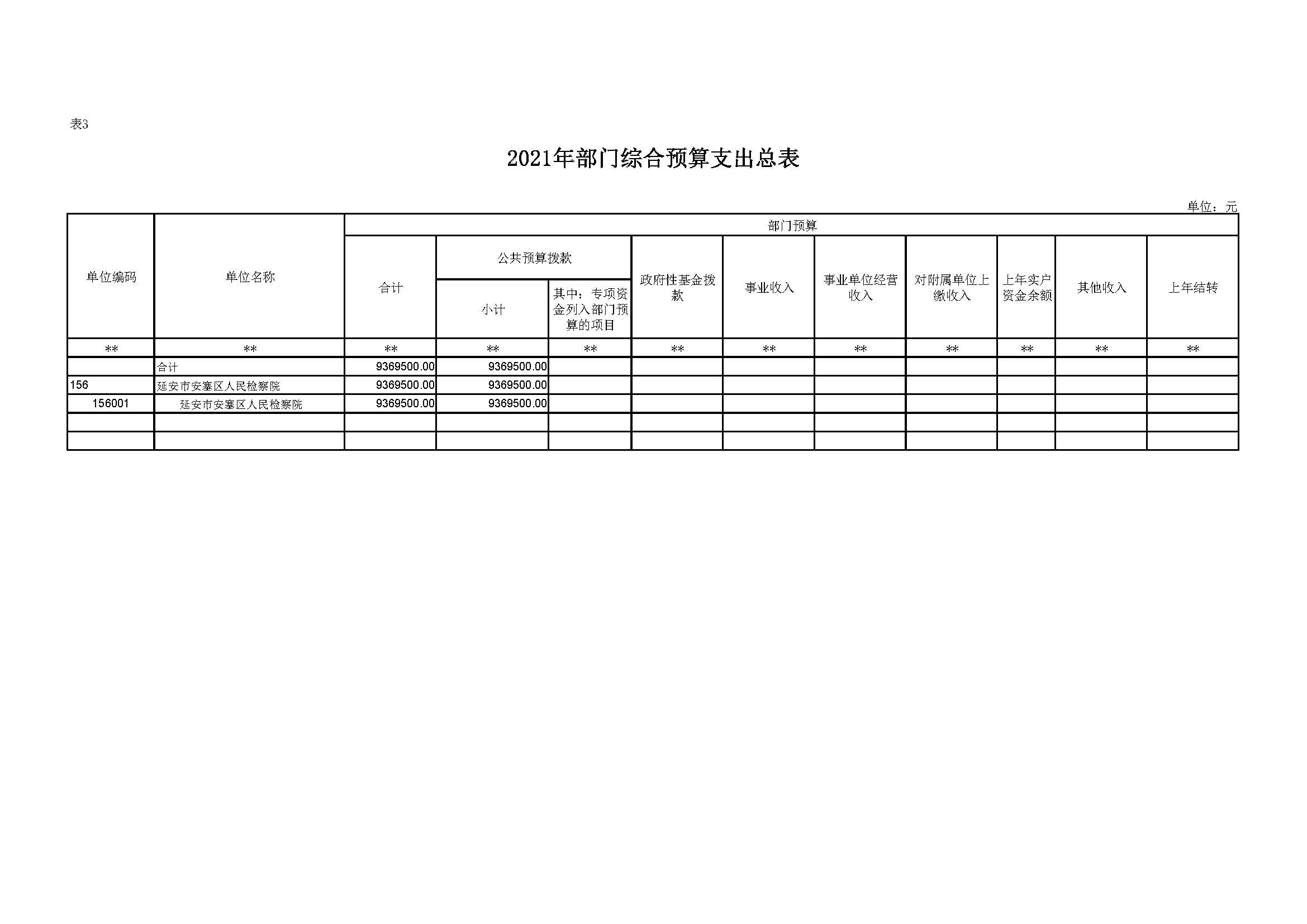 表3

2021年部门综合预算支出总表

单位：元

| 单位编码 | 单位名称 | 部门预算 | | | | | | | | | |
|---|---|---|---|---|---|---|---|---|---|---|---|
| | | 合计 | 公共预算拨款 | | 政府性基金拨款 | 事业收入 | 事业单位经营收入 | 对附属单位上缴收入 | 上年实户资金余额 | 其他收入 | 上年结转 |
| | | | 小计 | 其中：专项资金列入部门预算的项目 | | | | | | | |
| ** | ** | ** | ** | ** | ** | ** | ** | ** | ** | ** | ** |
| | 合计 | 9369500.00 | 9369500.00 | | | | | | | | |
| 156 | 延安市安塞区人民检察院 | 9369500.00 | 9369500.00 | | | | | | | | |
| 156001 | 延安市安塞区人民检察院 | 9369500.00 | 9369500.00 | | | | | | | | |
| | | | | | | | | | | | |
| | | | | | | | | | | | |